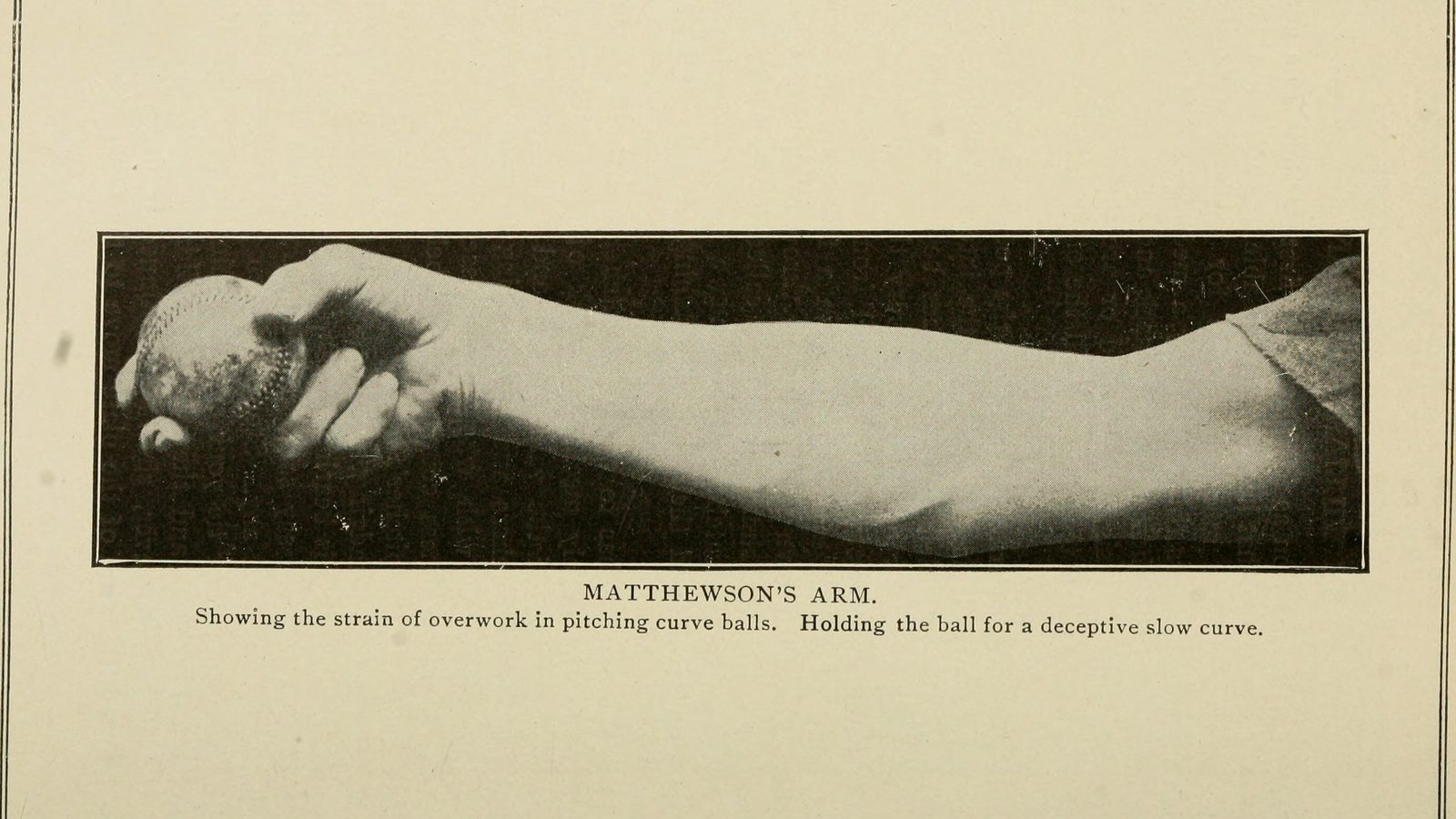 MATTHEWSON'S ARM.
Showing the strain of overwork in pitching curve balls. Holding the ball for a deceptive slow curve.